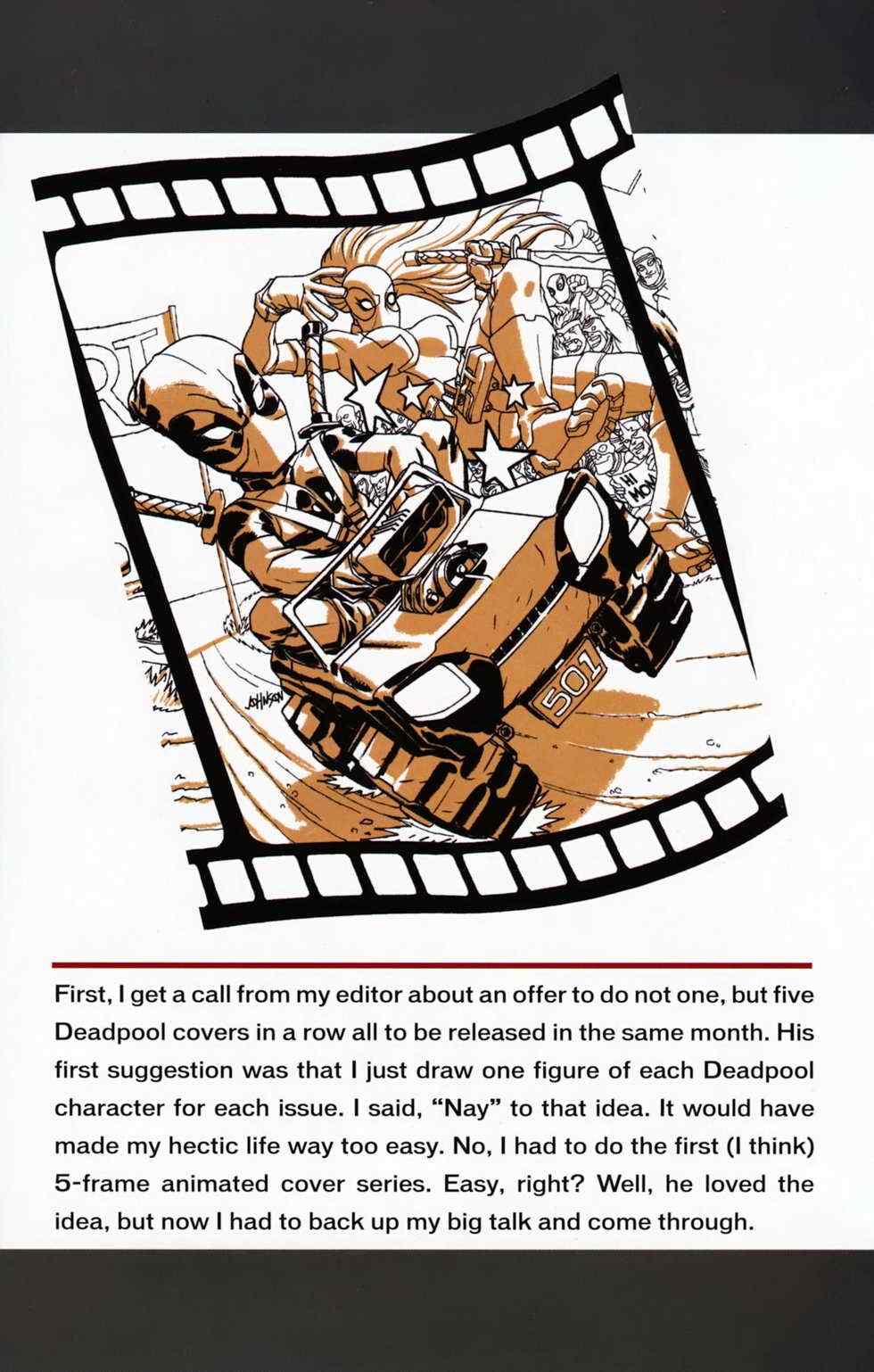 RT

HI MOM

JOHNSON

501

First, I get a call from my editor about an offer to do not one, but five Deadpool covers in a row all to be released in the same month. His first suggestion was that I just draw one figure of each Deadpool character for each issue. I said, "Nay" to that idea. It would have made my hectic life way too easy. No, I had to do the first (I think) 5-frame animated cover series. Easy, right? Well, he loved the idea, but now I had to back up my big talk and come through.